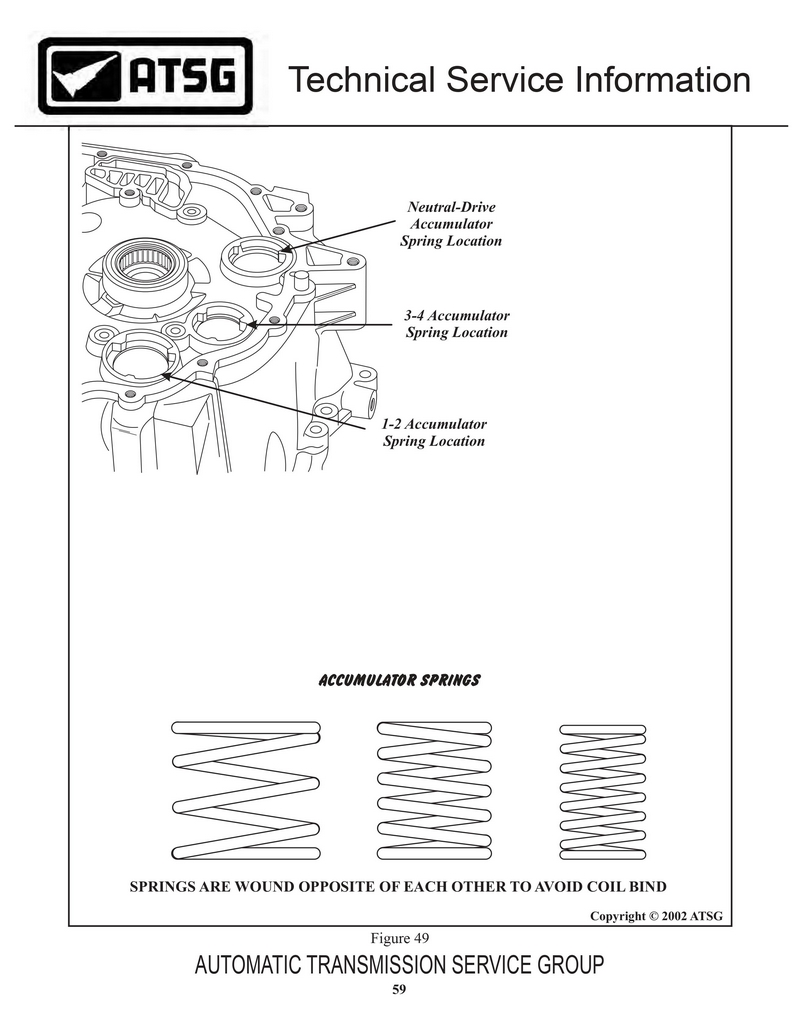 ATSG Technical Service Information

Neutral-Drive
Accumulator
Spring Location

3-4 Accumulator
Spring Location

1-2 Accumulator
Spring Location

ACCUMULATOR SPRINGS

SPRINGS ARE WOUND OPPOSITE OF EACH OTHER TO AVOID COIL BIND

Copyright © 2002 ATSG

Figure 49

AUTOMATIC TRANSMISSION SERVICE GROUP

59